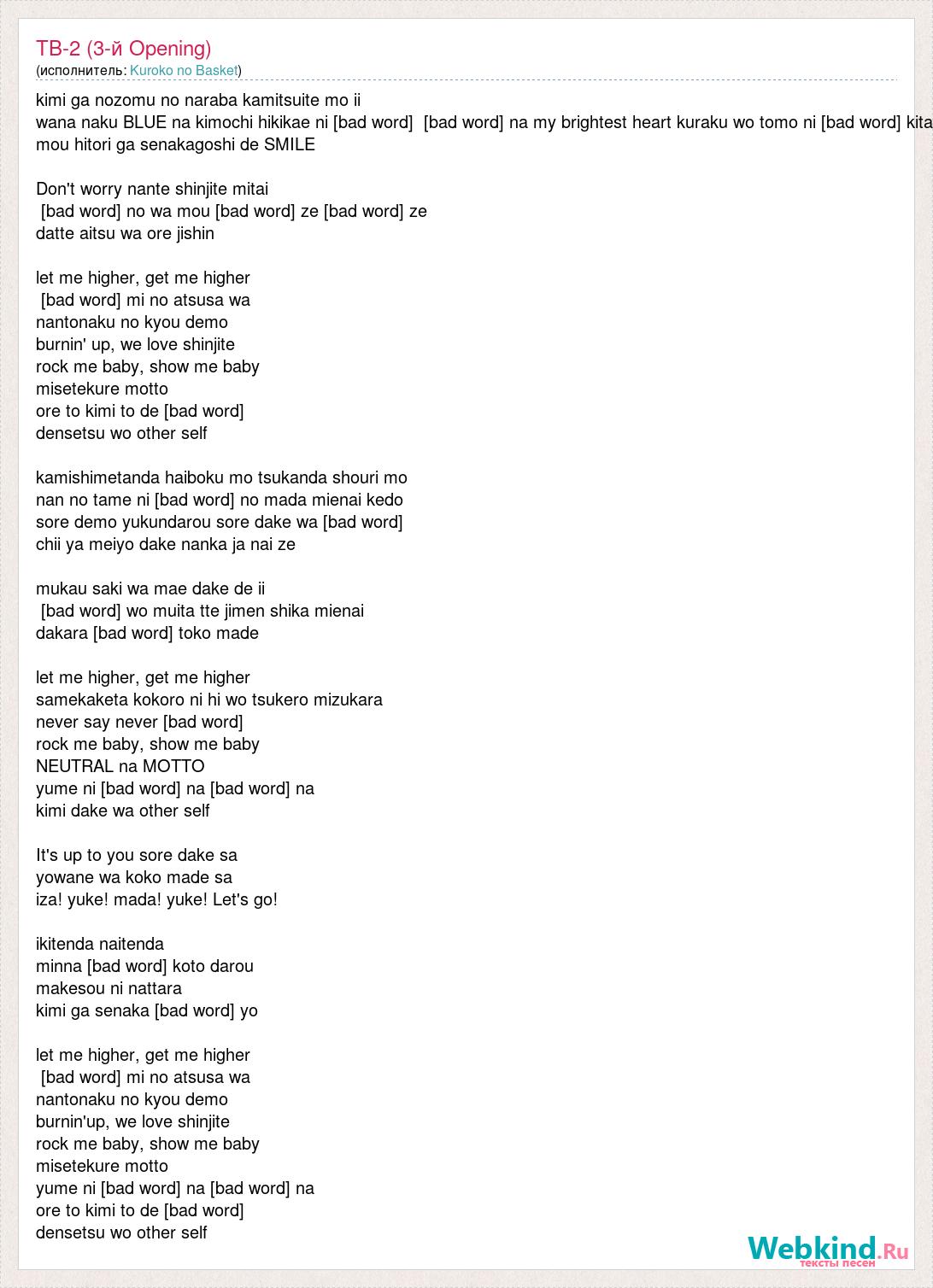 ТВ-2 (3-й Opening)
(исполнитель: Kuroko no Basket)

kimi ga nozomu no naraba kamitsuite mo ii
wana naku BLUE na kimochi hikikae ni [bad word] [bad word] na my brightest heart kuraku wo tomo ni [bad word] kita
mou hitori ga senakagoshi de SMILE

Don't worry nante shinjite mitai
[bad word] no wa mou [bad word] ze [bad word] ze
datte aitsu wa ore jishin

let me higher, get me higher
[bad word] mi no atsusa wa
nantonaku no kyou demo
burnin' up, we love shinjite
rock me baby, show me baby
misetekure motto
ore to kimi to de [bad word]
densetsu wo other self

kamishimetanda haiboku mo tsukanda shouri mo
nan no tame ni [bad word] no mada mienai kedo
sore demo yukundarou sore dake wa [bad word]
chii ya meiyo dake nanka ja nai ze

mukau saki wa mae dake de ii
[bad word] wo muita tte jimen shika mienai
dakara [bad word] toko made

let me higher, get me higher
samekaketa kokoro ni hi wo tsukero mizukara
never say never [bad word]
rock me baby, show me baby
NEUTRAL na MOTTO
yume ni [bad word] na [bad word] na
kimi dake wa other self

It's up to you sore dake sa
yowane wa koko made sa
iza! yuke! mada! yuke! Let's go!

ikitenda naitenda
minna [bad word] koto darou
makesou ni nattara
kimi ga senaka [bad word] yo

let me higher, get me higher
[bad word] mi no atsusa wa
nantonaku no kyou demo
burnin'up, we love shinjite
rock me baby, show me baby
misetekure motto
yume ni [bad word] na [bad word] na
ore to kimi to de [bad word]
densetsu wo other self

Webkind.Ru
тексты песен